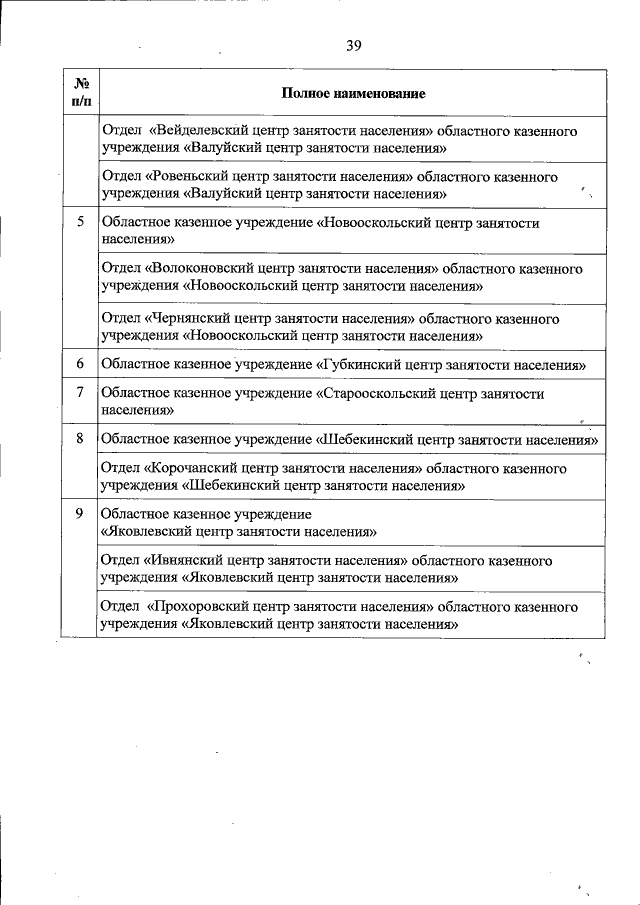 39

| № п/п | Полное наименование |
|---|---|
| | Отдел «Вейделевский центр занятости населения» областного казенного учреждения «Валуйский центр занятости населения» |
| | Отдел «Ровеньский центр занятости населения» областного казенного учреждения «Валуйский центр занятости населения» |
| 5 | Областное казенное учреждение «Новооскольский центр занятости населения» |
| | Отдел «Волоконовский центр занятости населения» областного казенного учреждения «Новооскольский центр занятости населения» |
| | Отдел «Чернянский центр занятости населения» областного казенного учреждения «Новооскольский центр занятости населения» |
| 6 | Областное казенное учреждение «Губкинский центр занятости населения» |
| 7 | Областное казенное учреждение «Старооскольский центр занятости населения» |
| 8 | Областное казенное учреждение «Шебекинский центр занятости населения» |
| | Отдел «Корочанский центр занятости населения» областного казенного учреждения «Шебекинский центр занятости населения» |
| 9 | Областное казенное учреждение «Яковлевский центр занятости населения» |
| | Отдел «Ивнянский центр занятости населения» областного казенного учреждения «Яковлевский центр занятости населения» |
| | Отдел «Прохоровский центр занятости населения» областного казенного учреждения «Яковлевский центр занятости населения» |